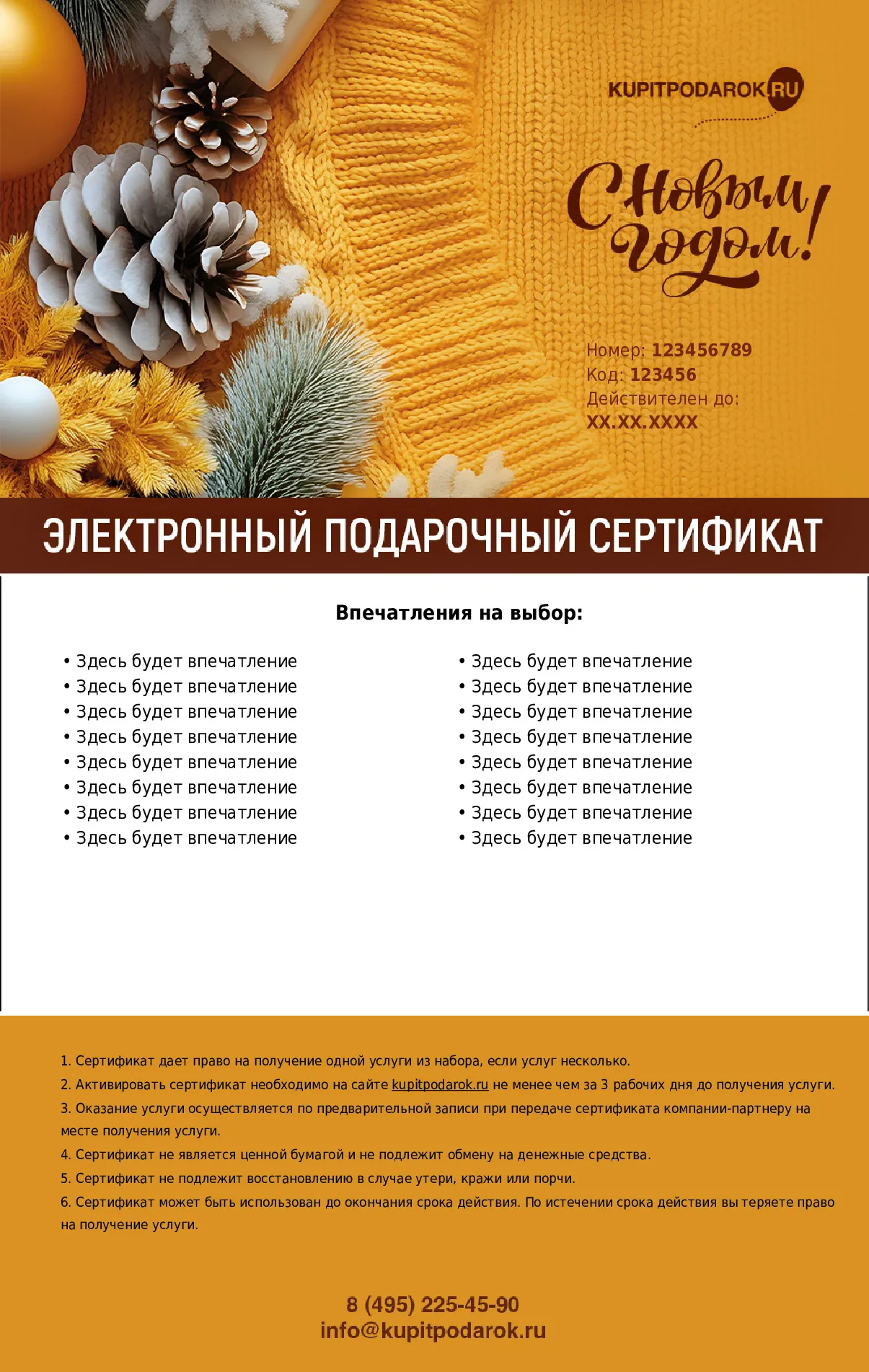 KUPITPODAROK.RU

С Новым годом!

Номер: 123456789
Код: 123456
Действителен до:
XX.XX.XXXX

ЭЛЕКТРОННЫЙ ПОДАРОЧНЫЙ СЕРТИФИКАТ

Впечатления на выбор:

• Здесь будет впечатление
• Здесь будет впечатление
• Здесь будет впечатление
• Здесь будет впечатление
• Здесь будет впечатление
• Здесь будет впечатление
• Здесь будет впечатление
• Здесь будет впечатление

• Здесь будет впечатление
• Здесь будет впечатление
• Здесь будет впечатление
• Здесь будет впечатление
• Здесь будет впечатление
• Здесь будет впечатление
• Здесь будет впечатление
• Здесь будет впечатление

1. Сертификат дает право на получение одной услуги из набора, если услуг несколько.
2. Активировать сертификат необходимо на сайте kupitpodarok.ru не менее чем за 3 рабочих дня до получения услуги.
3. Оказание услуги осуществляется по предварительной записи при передаче сертификата компании-партнеру на месте получения услуги.
4. Сертификат не является ценной бумагой и не подлежит обмену на денежные средства.
5. Сертификат не подлежит восстановлению в случае утери, кражи или порчи.
6. Сертификат может быть использован до окончания срока действия. По истечении срока действия вы теряете право на получение услуги.

8 (495) 225-45-90
info@kupitpodarok.ru